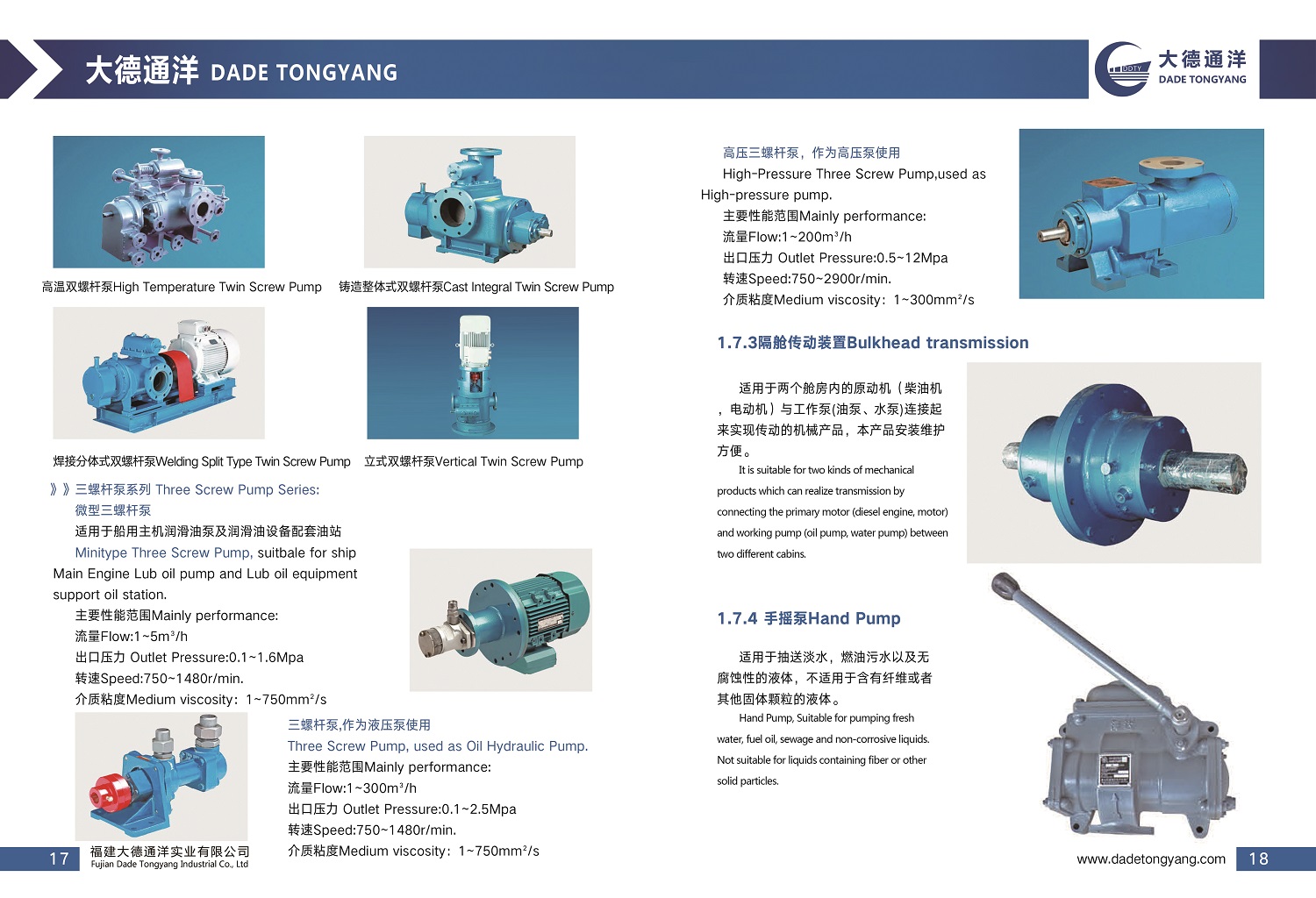 大德通洋 DADE TONGYANG

大德通洋
DADE TONGYANG

高温双螺杆泵High Temperature Twin Screw Pump

铸造整体式双螺杆泵Cast Integral Twin Screw Pump

焊接分体式双螺杆泵Welding Split Type Twin Screw Pump

立式双螺杆泵Vertical Twin Screw Pump

》》三螺杆泵系列 Three Screw Pump Series:

微型三螺杆泵

适用于船用主机润滑油泵及润滑油设备配套油站

Minitype Three Screw Pump, suitbale for ship Main Engine Lub oil pump and Lub oil equipment support oil station.

主要性能范围Mainly performance:
流量Flow:1~5m³/h
出口压力 Outlet Pressure:0.1~1.6Mpa
转速Speed:750~1480r/min.
介质粘度Medium viscosity：1~750mm²/s

三螺杆泵,作为液压泵使用
Three Screw Pump, used as Oil Hydraulic Pump.
主要性能范围Mainly performance:
流量Flow:1~300m³/h
出口压力 Outlet Pressure:0.1~2.5Mpa
转速Speed:750~1480r/min.
介质粘度Medium viscosity：1~750mm²/s

17

福建大德通洋实业有限公司
Fujian Dade Tongyang Industrial Co., Ltd

高压三螺杆泵，作为高压泵使用

High-Pressure Three Screw Pump,used as High-pressure pump.

主要性能范围Mainly performance:
流量Flow:1~200m³/h
出口压力 Outlet Pressure:0.5~12Mpa
转速Speed:750~2900r/min.
介质粘度Medium viscosity：1~300mm²/s

1.7.3隔舱传动装置Bulkhead transmission

适用于两个舱房内的原动机（柴油机，电动机）与工作泵(油泵、水泵)连接起来实现传动的机械产品，本产品安装维护方便。

It is suitable for two kinds of mechanical products which can realize transmission by connecting the primary motor (diesel engine, motor) and working pump (oil pump, water pump) between two different cabins.

1.7.4 手摇泵Hand Pump

适用于抽送淡水，燃油污水以及无腐蚀性的液体，不适用于含有纤维或者其他固体颗粒的液体。

Hand Pump, Suitable for pumping fresh water, fuel oil, sewage and non-corrosive liquids. Not suitable for liquids containing fiber or other solid particles.

www.dadetongyang.com

18